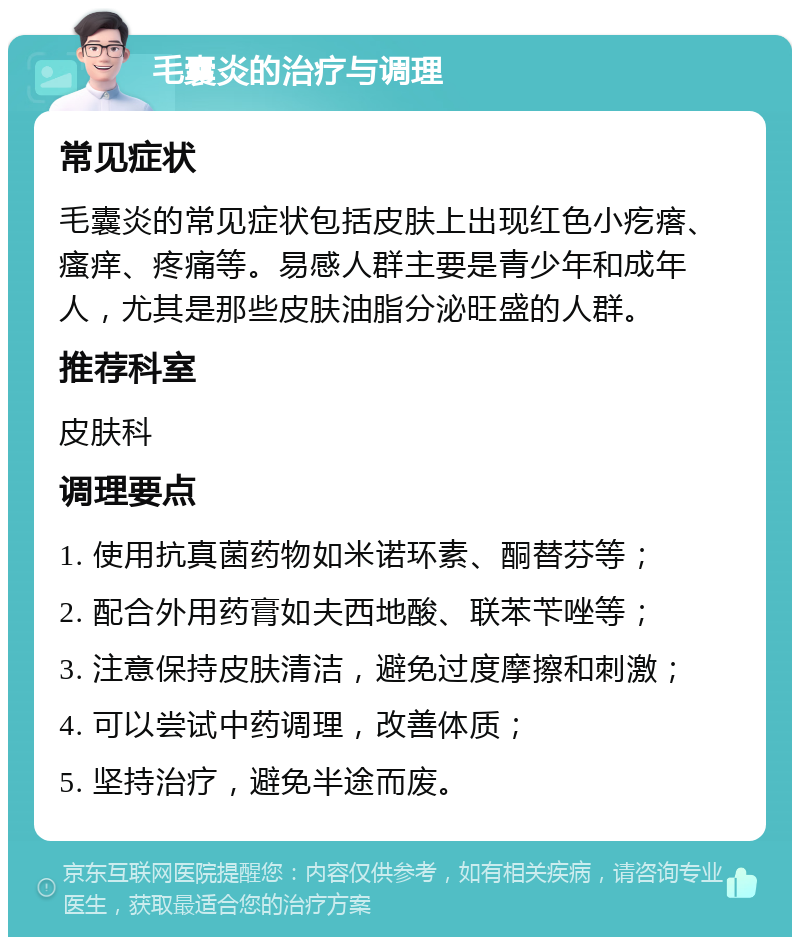 毛囊炎的治疗与调理

常见症状

毛囊炎的常见症状包括皮肤上出现红色小疙瘩、瘙痒、疼痛等。易感人群主要是青少年和成年人，尤其是那些皮肤油脂分泌旺盛的人群。

推荐科室

皮肤科

调理要点

1. 使用抗真菌药物如米诺环素、酮替芬等；
2. 配合外用药膏如夫西地酸、联苯苄唑等；
3. 注意保持皮肤清洁，避免过度摩擦和刺激；
4. 可以尝试中药调理，改善体质；
5. 坚持治疗，避免半途而废。

京东互联网医院提醒您：内容仅供参考，如有相关疾病，请咨询专业医生，获取最适合您的治疗方案